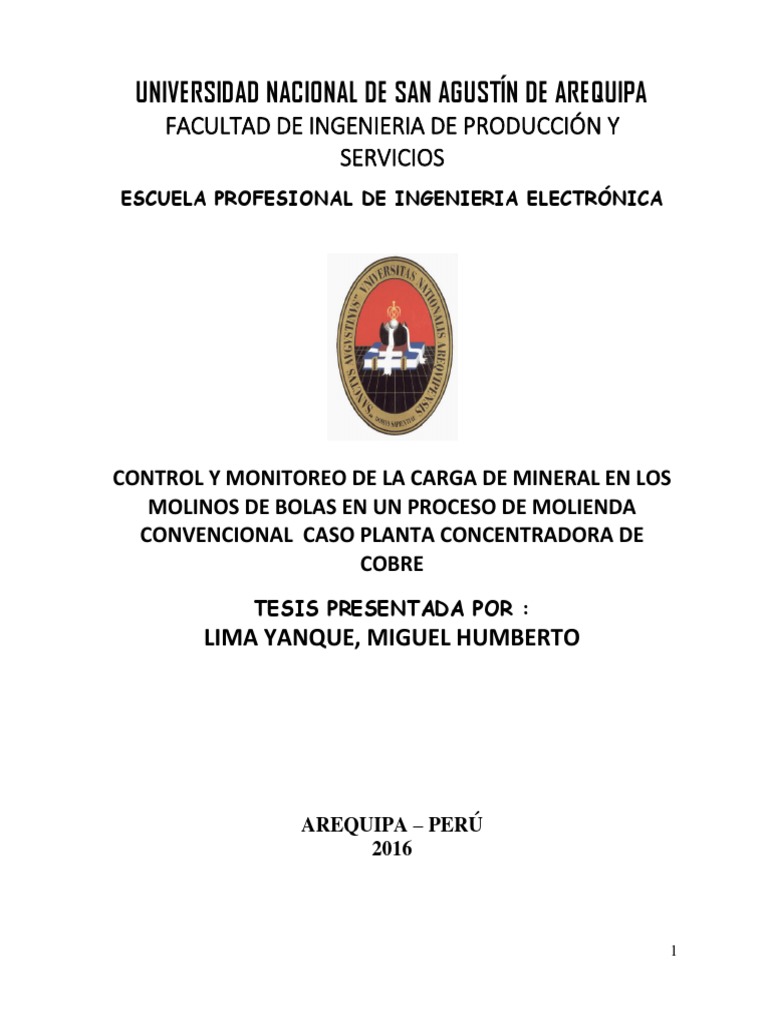 UNIVERSIDAD NACIONAL DE SAN AGUSTÍN DE AREQUIPA
FACULTAD DE INGENIERIA DE PRODUCCIÓN Y SERVICIOS
ESCUELA PROFESIONAL DE INGENIERIA ELECTRÓNICA

SANCTI AUGUSTINI UNIVERSITAS NATIONALIS AREQUIPENSIS

CONTROL Y MONITOREO DE LA CARGA DE MINERAL EN LOS MOLINOS DE BOLAS EN UN PROCESO DE MOLIENDA CONVENCIONAL CASO PLANTA CONCENTRADORA DE COBRE

TESIS PRESENTADA POR :
LIMA YANQUE, MIGUEL HUMBERTO

AREQUIPA – PERÚ
2016

1